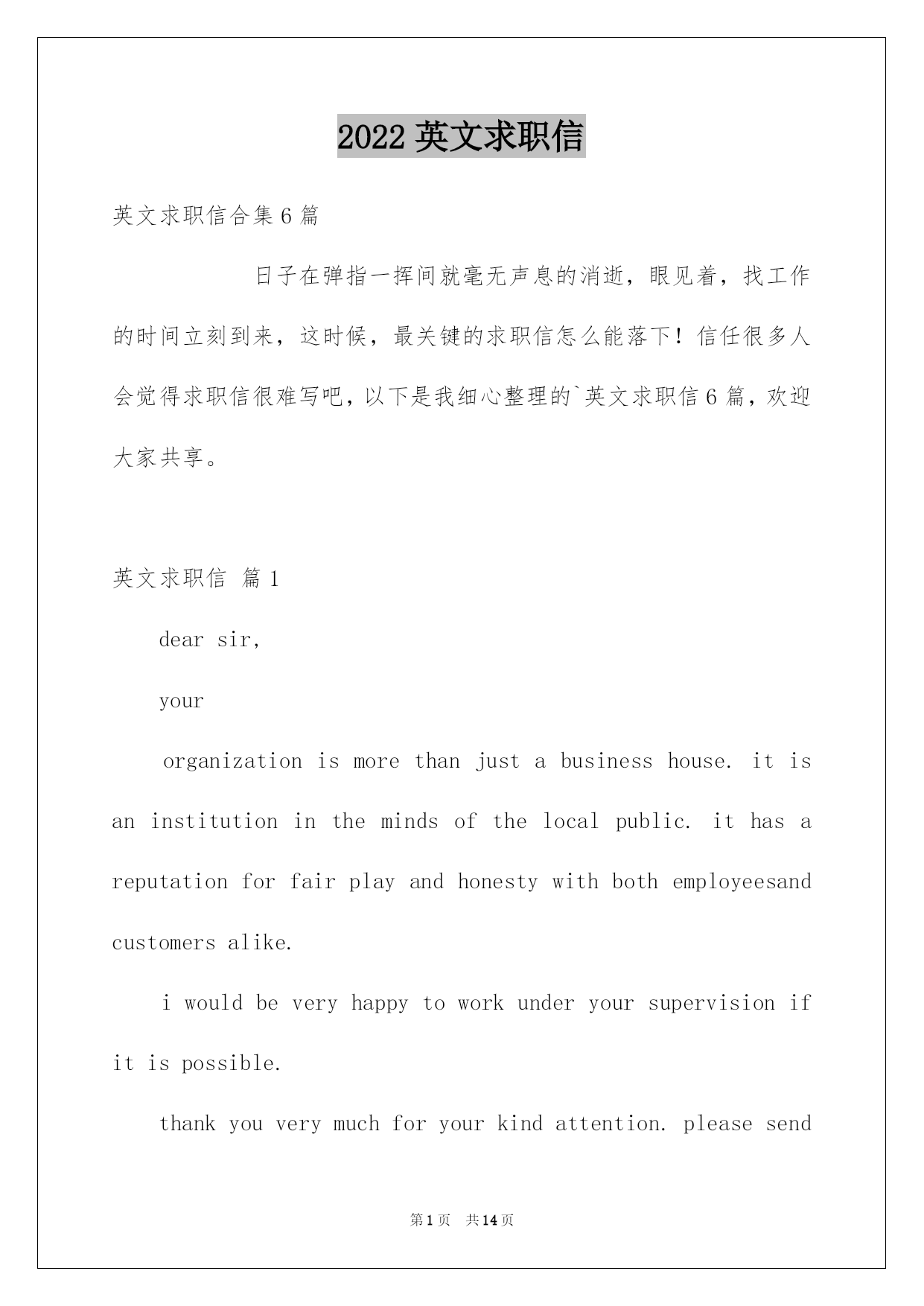 2022 英文求职信

英文求职信合集 6 篇

日子在弹指一挥间就毫无声息的消逝，眼见着，找工作的时间立刻到来，这时候，最关键的求职信怎么能落下！信任很多人会觉得求职信很难写吧，以下是我细心整理的`英文求职信 6 篇，欢迎大家共享。

英文求职信 篇 1

dear sir,

your

organization is more than just a business house. it is an institution in the minds of the local public. it has a reputation for fair play and honesty with both employeesand customers alike.

i would be very happy to work under your supervision if it is possible.

thank you very much for your kind attention. please send

第 1 页 共 14 页